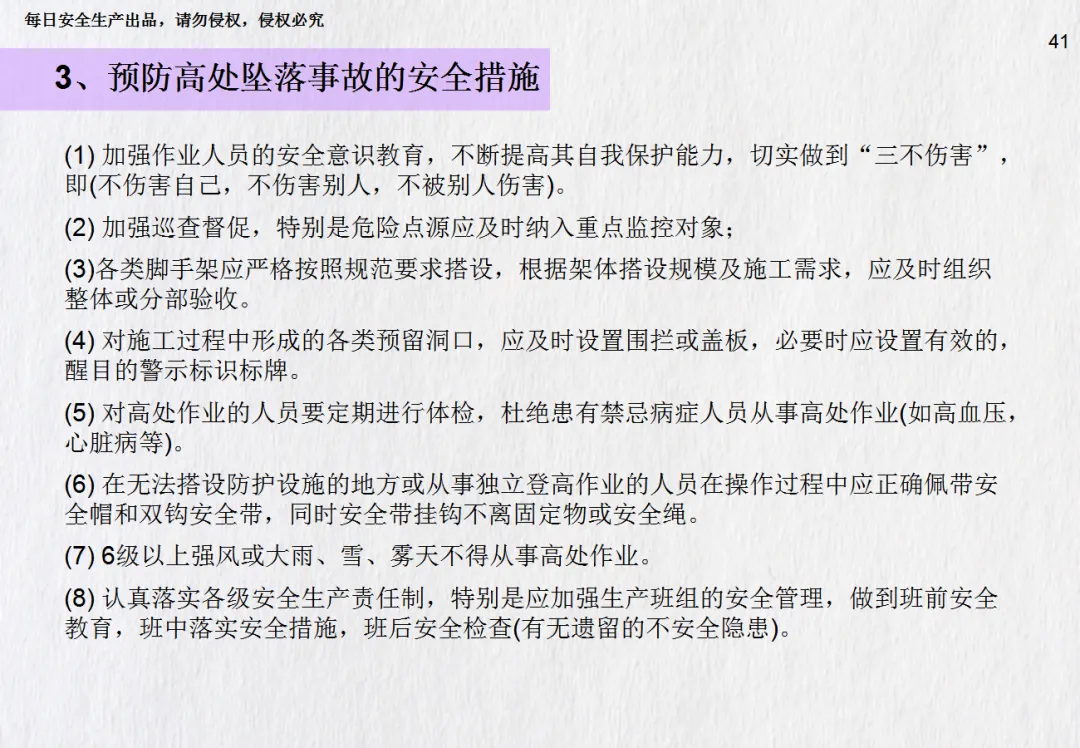 每日安全生产出品，请勿侵权，侵权必究

41

3、预防高处坠落事故的安全措施

(1) 加强作业人员的安全意识教育，不断提高其自我保护能力，切实做到“三不伤害”，即(不伤害自己，不伤害别人，不被别人伤害)。

(2) 加强巡查督促，特别是危险点源应及时纳入重点监控对象；

(3)各类脚手架应严格按照规范要求搭设，根据架体搭设规模及施工需求，应及时组织整体或分部验收。

(4) 对施工过程中形成的各类预留洞口，应及时设置围拦或盖板，必要时应设置有效的，醒目的警示标识标牌。

(5) 对高处作业的人员要定期进行体检，杜绝患有禁忌病症人员从事高处作业(如高血压，心脏病等)。

(6) 在无法搭设防护设施的地方或从事独立登高作业的人员在操作过程中应正确佩带安全帽和双钩安全带，同时安全带挂钩不离固定物或安全绳。

(7) 6级以上强风或大雨、雪、雾天不得从事高处作业。

(8) 认真落实各级安全生产责任制，特别是应加强生产班组的安全管理，做到班前安全教育，班中落实安全措施，班后安全检查(有无遗留的不安全隐患)。